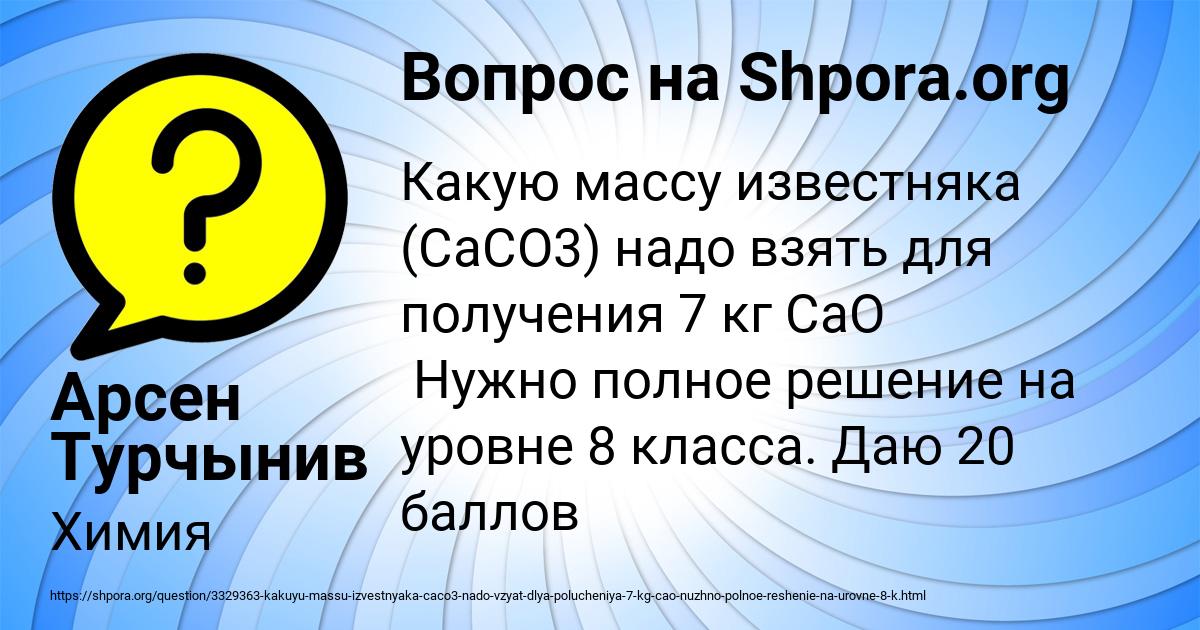 Вопрос на Shpora.org

Какую массу известняка (CaCO3) надо взять для получения 7 кг CaO
Нужно полное решение на уровне 8 класса. Даю 20 баллов

Арсен Турчынив
Химия

https://shpora.org/question/3329363-kakuyu-massu-izvestnyaka-caco3-nado-vzyat-dlya-polucheniya-7-kg-cao-nuzhno-polnoe-reshenie-na-urovne-8-k.html